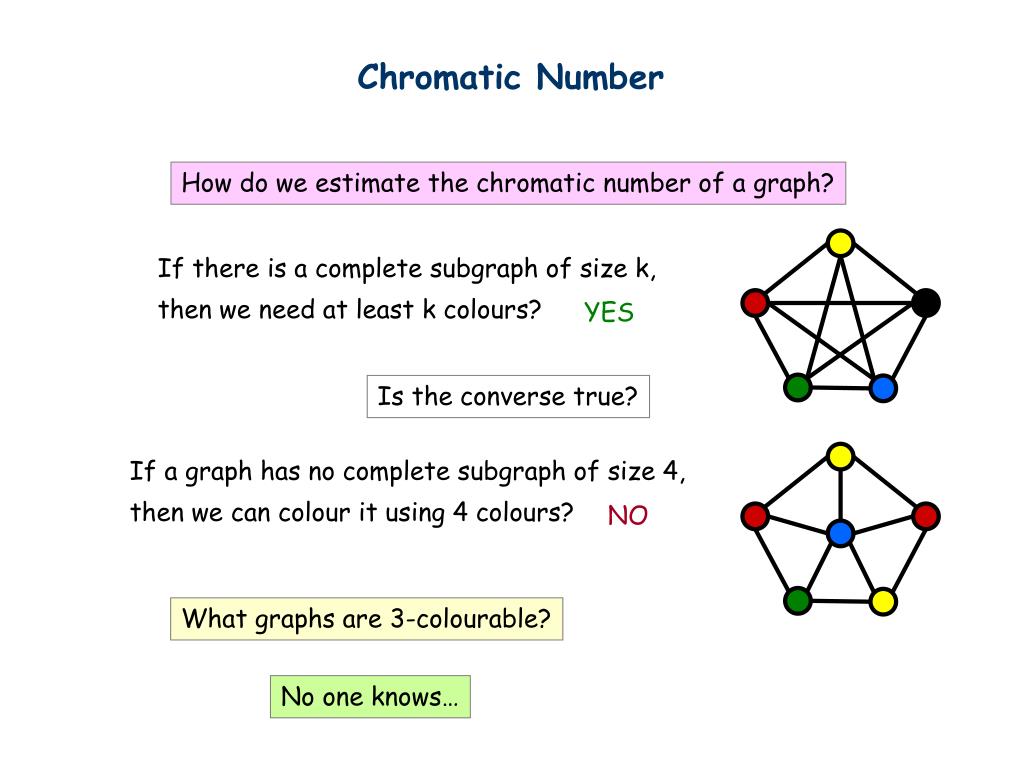 Chromatic Number

How do we estimate the chromatic number of a graph?

If there is a complete subgraph of size k, then we need at least k colours?

YES

Is the converse true?

If a graph has no complete subgraph of size 4, then we can colour it using 4 colours?

NO

What graphs are 3-colourable?

No one knows…